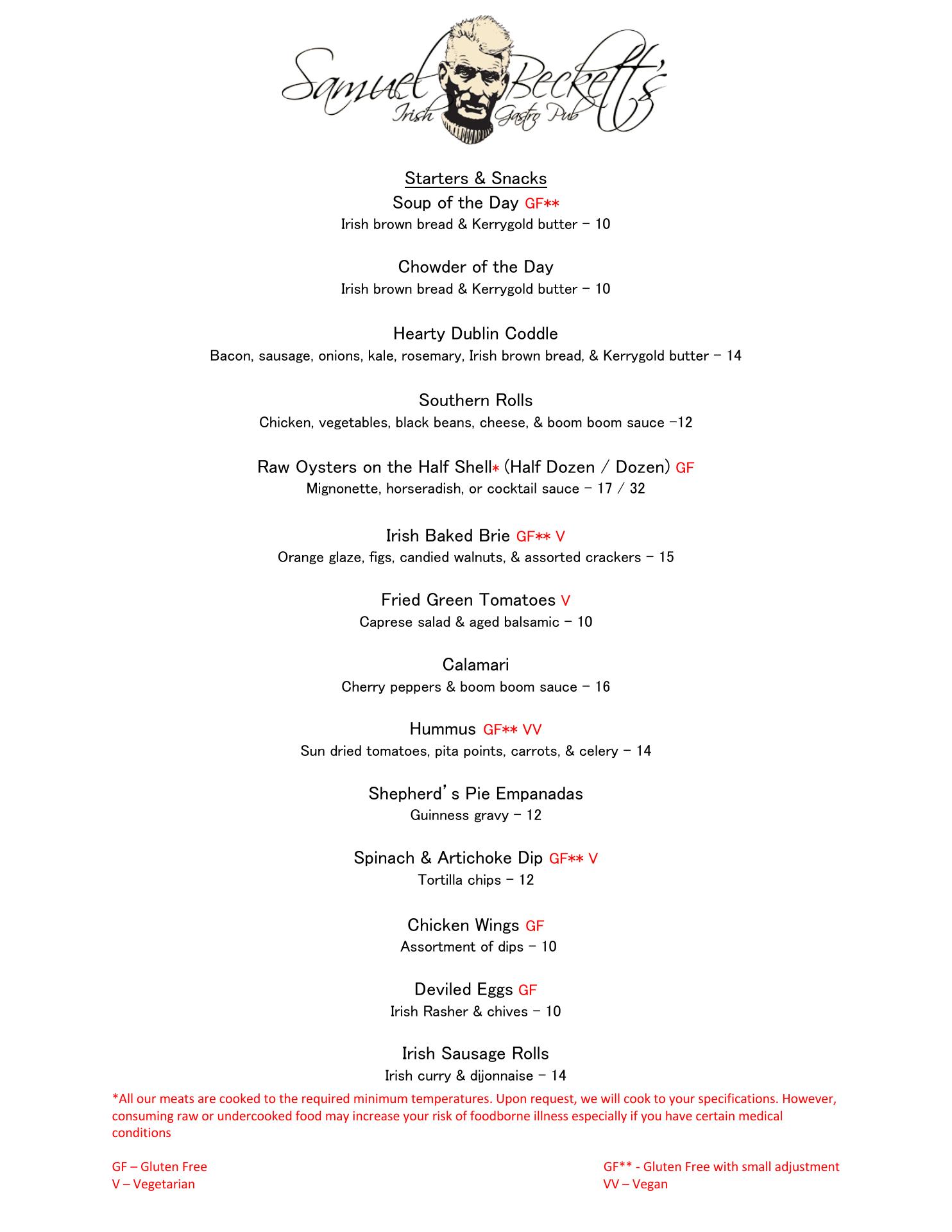 Samuel Beckett's
Irish Gastro Pub

Starters & Snacks

Soup of the Day GF**
Irish brown bread & Kerrygold butter – 10

Chowder of the Day
Irish brown bread & Kerrygold butter – 10

Hearty Dublin Coddle
Bacon, sausage, onions, kale, rosemary, Irish brown bread, & Kerrygold butter – 14

Southern Rolls
Chicken, vegetables, black beans, cheese, & boom boom sauce –12

Raw Oysters on the Half Shell* (Half Dozen / Dozen) GF
Mignonette, horseradish, or cocktail sauce – 17 / 32

Irish Baked Brie GF** V
Orange glaze, figs, candied walnuts, & assorted crackers – 15

Fried Green Tomatoes V
Caprese salad & aged balsamic – 10

Calamari
Cherry peppers & boom boom sauce – 16

Hummus GF** VV
Sun dried tomatoes, pita points, carrots, & celery – 14

Shepherd's Pie Empanadas
Guinness gravy – 12

Spinach & Artichoke Dip GF** V
Tortilla chips – 12

Chicken Wings GF
Assortment of dips – 10

Deviled Eggs GF
Irish Rasher & chives – 10

Irish Sausage Rolls
Irish curry & dijonnaise – 14

*All our meats are cooked to the required minimum temperatures. Upon request, we will cook to your specifications. However, consuming raw or undercooked food may increase your risk of foodborne illness especially if you have certain medical conditions

GF – Gluten Free
V – Vegetarian

GF** - Gluten Free with small adjustment
VV – Vegan